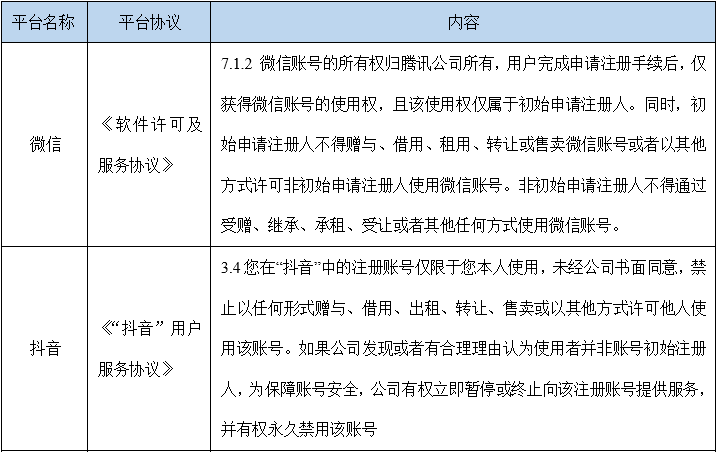 | 平台名称 | 平台协议 | 内容 |
|---|---|---|
| 微信 | 《软件许可及服务协议》 | 7.1.2 微信账号的所有权归腾讯公司所有，用户完成申请注册手续后，仅获得微信账号的使用权，且该使用权仅属于初始申请注册人。同时，初始申请注册人不得赠与、借用、租用、转让或售卖微信账号或者以其他方式许可非初始申请注册人使用微信账号。非初始申请注册人不得通过受赠、继承、承租、受让或者其他任何方式使用微信账号。 |
| 抖音 | 《“抖音”用户服务协议》 | 3.4 您在“抖音”中的注册账号仅限于您本人使用，未经公司书面同意，禁止以任何形式赠与、借用、出租、转让、售卖或以其他方式许可他人使用该账号。如果公司发现或者有合理理由认为使用者并非账号初始注册人，为保障账号安全，公司有权立即暂停或终止向该注册账号提供服务，并有权永久禁用该账号 |